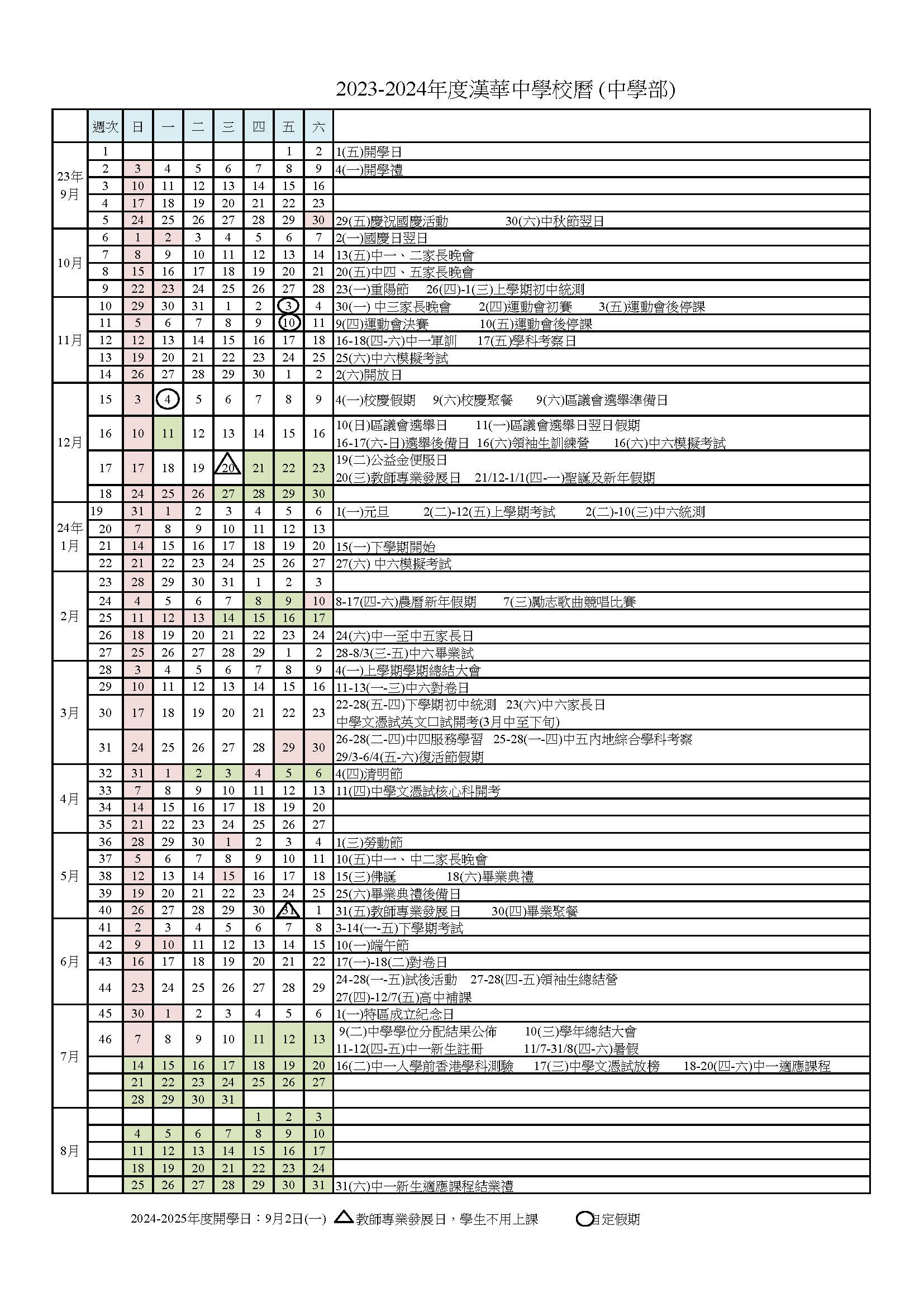 2023-2024年度漢華中學校曆 (中學部)

| | 週次 | 日 | 一 | 二 | 三 | 四 | 五 | 六 | |
|---|---|---|---|---|---|---|---|---|---|
| 23年 9月 | 1 | | | | | | 1 | 2 | 1(五)開學日 |
| | 2 | 3 | 4 | 5 | 6 | 7 | 8 | 9 | 4(一)開學禮 |
| | 3 | 10 | 11 | 12 | 13 | 14 | 15 | 16 | |
| | 4 | 17 | 18 | 19 | 20 | 21 | 22 | 23 | |
| | 5 | 24 | 25 | 26 | 27 | 28 | 29 | 30 | 29(五)慶祝國慶活動　30(六)中秋節翌日 |
| 10月 | 6 | 1 | 2 | 3 | 4 | 5 | 6 | 7 | 2(一)國慶日翌日 |
| | 7 | 8 | 9 | 10 | 11 | 12 | 13 | 14 | 13(五)中一、二家長晚會 |
| | 8 | 15 | 16 | 17 | 18 | 19 | 20 | 21 | 20(五)中四、五家長晚會 |
| | 9 | 22 | 23 | 24 | 25 | 26 | 27 | 28 | 23(一)重陽節　26(四)-1(三)上學期初中統測 |
| 11月 | 10 | 29 | 30 | 31 | 1 | 2 | 3 | 4 | 30(一) 中三家長晚會　2(四)運動會初賽　3(五)運動會後停課 |
| | 11 | 5 | 6 | 7 | 8 | 9 | 10 | 11 | 9(四)運動會決賽　10(五)運動會後停課 |
| | 12 | 12 | 13 | 14 | 15 | 16 | 17 | 18 | 16-18(四-六)中一軍訓　17(五)學科考察日 |
| | 13 | 19 | 20 | 21 | 22 | 23 | 24 | 25 | 25(六)中六模擬考試 |
| | 14 | 26 | 27 | 28 | 29 | 30 | 1 | 2 | 2(六)開放日 |
| 12月 | 15 | 3 | 4 | 5 | 6 | 7 | 8 | 9 | 4(一)校慶假期　9(六)校慶聚餐　9(六)區議會選舉準備日 |
| | 16 | 10 | 11 | 12 | 13 | 14 | 15 | 16 | 10(日)區議會選舉日　11(一)區議會選舉日翌日假期 16-17(六-日)選舉後備日 16(六)領袖生訓練營　16(六)中六模擬考試 |
| | 17 | 17 | 18 | 19 | 20 | 21 | 22 | 23 | 19(二)公益金便服日 20(三)教師專業發展日　21/12-1/1(四-一)聖誕及新年假期 |
| | 18 | 24 | 25 | 26 | 27 | 28 | 29 | 30 | |
| 24年 1月 | 19 | 31 | 1 | 2 | 3 | 4 | 5 | 6 | 1(一)元旦　2(二)-12(五)上學期考試　2(二)-10(三)中六統測 |
| | 20 | 7 | 8 | 9 | 10 | 11 | 12 | 13 | |
| | 21 | 14 | 15 | 16 | 17 | 18 | 19 | 20 | 15(一)下學期開始 |
| | 22 | 21 | 22 | 23 | 24 | 25 | 26 | 27 | 27(六) 中六模擬考試 |
| 2月 | 23 | 28 | 29 | 30 | 31 | 1 | 2 | 3 | |
| | 24 | 4 | 5 | 6 | 7 | 8 | 9 | 10 | 8-17(四-六)農曆新年假期　7(三)勵志歌曲競唱比賽 |
| | 25 | 11 | 12 | 13 | 14 | 15 | 16 | 17 | |
| | 26 | 18 | 19 | 20 | 21 | 22 | 23 | 24 | 24(六)中一至中五家長日 |
| | 27 | 25 | 26 | 27 | 28 | 29 | 1 | 2 | 28-8/3(三-五)中六畢業試 |
| 3月 | 28 | 3 | 4 | 5 | 6 | 7 | 8 | 9 | 4(一)上學期學期總結大會 |
| | 29 | 10 | 11 | 12 | 13 | 14 | 15 | 16 | 11-13(一-三)中六對卷日 |
| | 30 | 17 | 18 | 19 | 20 | 21 | 22 | 23 | 22-28(五-四)下學期初中統測　23(六)中六家長日 中學文憑試英文口試開考(3月中至下旬) |
| | 31 | 24 | 25 | 26 | 27 | 28 | 29 | 30 | 26-28(二-四)中四服務學習　25-28(一-四)中五內地綜合學科考察 29/3-6/4(五-六)復活節假期 |
| 4月 | 32 | 31 | 1 | 2 | 3 | 4 | 5 | 6 | 4(四)清明節 |
| | 33 | 7 | 8 | 9 | 10 | 11 | 12 | 13 | 11(四)中學文憑試核心科開考 |
| | 34 | 14 | 15 | 16 | 17 | 18 | 19 | 20 | |
| | 35 | 21 | 22 | 23 | 24 | 25 | 26 | 27 | |
| 5月 | 36 | 28 | 29 | 30 | 1 | 2 | 3 | 4 | 1(三)勞動節 |
| | 37 | 5 | 6 | 7 | 8 | 9 | 10 | 11 | 10(五)中一、中二家長晚會 |
| | 38 | 12 | 13 | 14 | 15 | 16 | 17 | 18 | 15(三)佛誕　18(六)畢業典禮 |
| | 39 | 19 | 20 | 21 | 22 | 23 | 24 | 25 | 25(六)畢業典禮後備日 |
| | 40 | 26 | 27 | 28 | 29 | 30 | 31 | 1 | 31(五)教師專業發展日　30(四)畢業聚餐 |
| 6月 | 41 | 2 | 3 | 4 | 5 | 6 | 7 | 8 | 3-14(一-五)下學期考試 |
| | 42 | 9 | 10 | 11 | 12 | 13 | 14 | 15 | 10(一)端午節 |
| | 43 | 16 | 17 | 18 | 19 | 20 | 21 | 22 | 17(一)-18(二)對卷日 |
| | 44 | 23 | 24 | 25 | 26 | 27 | 28 | 29 | 24-28(一-五)試後活動　27-28(四-五)領袖生總結營 27(四)-12/7(五)高中補課 |
| 7月 | 45 | 30 | 1 | 2 | 3 | 4 | 5 | 6 | 1(一)特區成立紀念日 |
| | 46 | 7 | 8 | 9 | 10 | 11 | 12 | 13 | 9(二)中學學位分配結果公佈　10(三)學年總結大會 11-12(四-五)中一新生註冊　11/7-31/8(四-六)暑假 |
| | | 14 | 15 | 16 | 17 | 18 | 19 | 20 | 16(二)中一入學前香港學科測驗　17(三)中學文憑試放榜　18-20(四-六)中一適應課程 |
| | | 21 | 22 | 23 | 24 | 25 | 26 | 27 | |
| | | 28 | 29 | 30 | 31 | | | | |
| 8月 | | | | | | 1 | 2 | 3 | |
| | | 4 | 5 | 6 | 7 | 8 | 9 | 10 | |
| | | 11 | 12 | 13 | 14 | 15 | 16 | 17 | |
| | | 18 | 19 | 20 | 21 | 22 | 23 | 24 | |
| | | 25 | 26 | 27 | 28 | 29 | 30 | 31 | 31(六)中一新生適應課程結業禮 |

2024-2025年度開學日：9月2日(一)　教師專業發展日，學生不用上課　自定假期